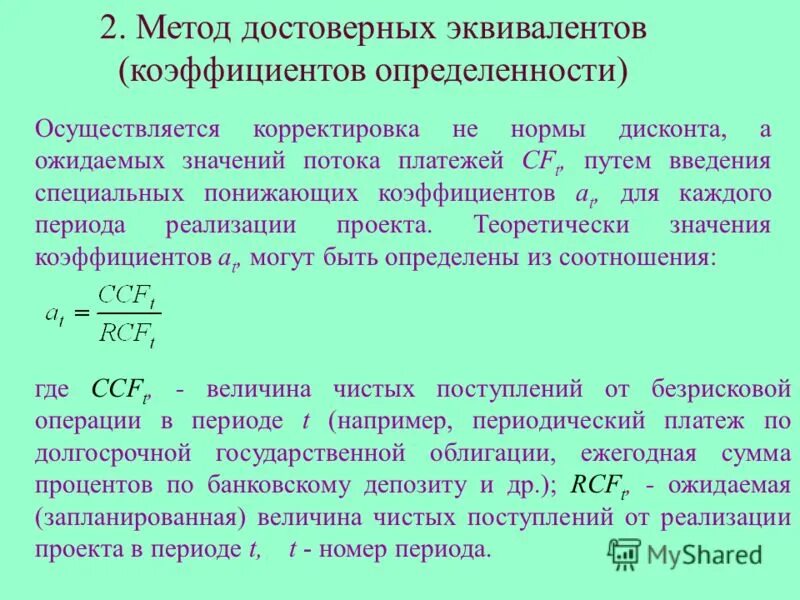 2. Метод достоверных эквивалентов (коэффициентов определенности)

Осуществляется корректировка не нормы дисконта, а ожидаемых значений потока платежей $CF_t$, путем введения специальных понижающих коэффициентов $a_t$, для каждого периода реализации проекта. Теоретически значения коэффициентов $a_t$, могут быть определены из соотношения:

$a_t = \frac{CCF_t}{RCF_t}$

где $CCF_t$, - величина чистых поступлений от безрисковой операции в периоде $t$ (например, периодический платеж по долгосрочной государственной облигации, ежегодная сумма процентов по банковскому депозиту и др.); $RCF_t$, - ожидаемая (запланированная) величина чистых поступлений от реализации проекта в периоде $t$, $t$ - номер периода.

MyShared